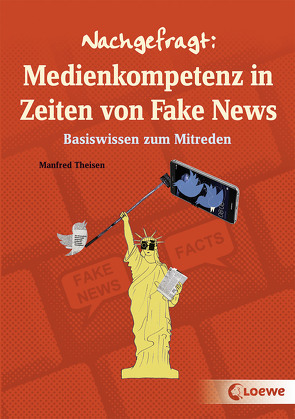 Nachgefragt:
Medienkompetenz in Zeiten von Fake News
Basiswissen zum Mitreden

Manfred Theisen

FACTS

FAKE NEWS

Loewe